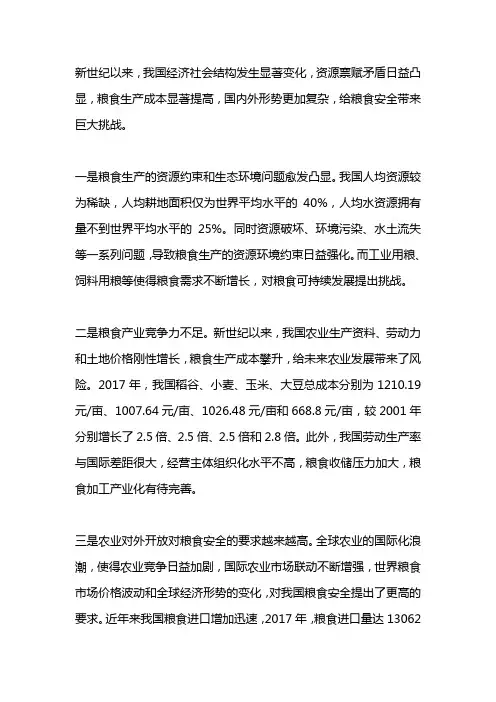 新世纪以来，我国经济社会结构发生显著变化，资源禀赋矛盾日益凸显，粮食生产成本显著提高，国内外形势更加复杂，给粮食安全带来巨大挑战。

一是粮食生产的资源约束和生态环境问题愈发凸显。我国人均资源较为稀缺，人均耕地面积仅为世界平均水平的 40%，人均水资源拥有量不到世界平均水平的 25%。同时资源破坏、环境污染、水土流失等一系列问题，导致粮食生产的资源环境约束日益强化。而工业用粮、饲料用粮等使得粮食需求不断增长，对粮食可持续发展提出挑战。

二是粮食产业竞争力不足。新世纪以来，我国农业生产资料、劳动力和土地价格刚性增长，粮食生产成本攀升，给未来农业发展带来了风险。2017 年，我国稻谷、小麦、玉米、大豆总成本分别为 1210.19 元/亩、1007.64 元/亩、1026.48 元/亩和 668.8 元/亩，较 2001 年分别增长了 2.5 倍、2.5 倍、2.5 倍和 2.8 倍。此外，我国劳动生产率与国际差距很大，经营主体组织化水平不高，粮食收储压力加大，粮食加工产业化有待完善。

三是农业对外开放对粮食安全的要求越来越高。全球农业的国际化浪潮，使得农业竞争日益加剧，国际农业市场联动不断增强，世界粮食市场价格波动和全球经济形势的变化，对我国粮食安全提出了更高的要求。近年来我国粮食进口增加迅速，2017 年，粮食进口量达 13062